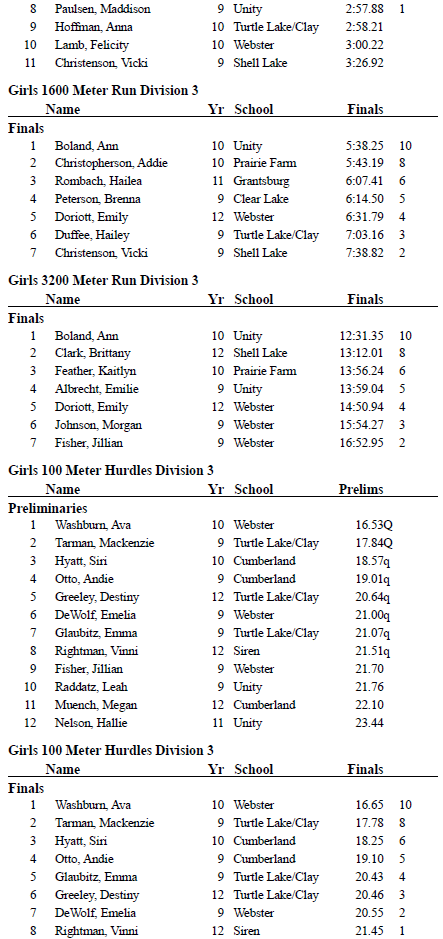 | | | | | | |
|---|---|---|---|---|---|
| 8 | Paulsen, Maddison | 9 | Unity | 2:57.88 | 1 |
| 9 | Hoffman, Anna | 10 | Turtle Lake/Clay | 2:58.21 | |
| 10 | Lamb, Felicity | 10 | Webster | 3:00.22 | |
| 11 | Christenson, Vicki | 9 | Shell Lake | 3:26.92 | |

Girls 1600 Meter Run Division 3

| | Name | Yr | School | Finals | |
|---|---|---|---|---|---|
| Finals | | | | | |
| 1 | Boland, Ann | 10 | Unity | 5:38.25 | 10 |
| 2 | Christopherson, Addie | 10 | Prairie Farm | 5:43.19 | 8 |
| 3 | Rombach, Hailea | 11 | Grantsburg | 6:07.41 | 6 |
| 4 | Peterson, Brenna | 9 | Clear Lake | 6:14.50 | 5 |
| 5 | Doriott, Emily | 12 | Webster | 6:31.79 | 4 |
| 6 | Duffee, Hailey | 9 | Turtle Lake/Clay | 7:03.16 | 3 |
| 7 | Christenson, Vicki | 9 | Shell Lake | 7:38.82 | 2 |

Girls 3200 Meter Run Division 3

| | Name | Yr | School | Finals | |
|---|---|---|---|---|---|
| Finals | | | | | |
| 1 | Boland, Ann | 10 | Unity | 12:31.35 | 10 |
| 2 | Clark, Brittany | 12 | Shell Lake | 13:12.01 | 8 |
| 3 | Feather, Kaitlyn | 10 | Prairie Farm | 13:56.24 | 6 |
| 4 | Albrecht, Emilie | 9 | Unity | 13:59.04 | 5 |
| 5 | Doriott, Emily | 12 | Webster | 14:50.94 | 4 |
| 6 | Johnson, Morgan | 9 | Webster | 15:54.27 | 3 |
| 7 | Fisher, Jillian | 9 | Webster | 16:52.95 | 2 |

Girls 100 Meter Hurdles Division 3

| | Name | Yr | School | Prelims |
|---|---|---|---|---|
| Preliminaries | | | | |
| 1 | Washburn, Ava | 10 | Webster | 16.53Q |
| 2 | Tarman, Mackenzie | 9 | Turtle Lake/Clay | 17.84Q |
| 3 | Hyatt, Siri | 10 | Cumberland | 18.57q |
| 4 | Otto, Andie | 9 | Cumberland | 19.01q |
| 5 | Greeley, Destiny | 12 | Turtle Lake/Clay | 20.64q |
| 6 | DeWolf, Emelia | 9 | Webster | 21.00q |
| 7 | Glaubitz, Emma | 9 | Turtle Lake/Clay | 21.07q |
| 8 | Rightman, Vinni | 12 | Siren | 21.51q |
| 9 | Fisher, Jillian | 9 | Webster | 21.70 |
| 10 | Raddatz, Leah | 9 | Unity | 21.76 |
| 11 | Muench, Megan | 12 | Cumberland | 22.10 |
| 12 | Nelson, Hallie | 11 | Unity | 23.44 |

Girls 100 Meter Hurdles Division 3

| | Name | Yr | School | Finals | |
|---|---|---|---|---|---|
| Finals | | | | | |
| 1 | Washburn, Ava | 10 | Webster | 16.65 | 10 |
| 2 | Tarman, Mackenzie | 9 | Turtle Lake/Clay | 17.78 | 8 |
| 3 | Hyatt, Siri | 10 | Cumberland | 18.25 | 6 |
| 4 | Otto, Andie | 9 | Cumberland | 19.10 | 5 |
| 5 | Glaubitz, Emma | 9 | Turtle Lake/Clay | 20.43 | 4 |
| 6 | Greeley, Destiny | 12 | Turtle Lake/Clay | 20.46 | 3 |
| 7 | DeWolf, Emelia | 9 | Webster | 20.55 | 2 |
| 8 | Rightman, Vinni | 12 | Siren | 21.45 | 1 |